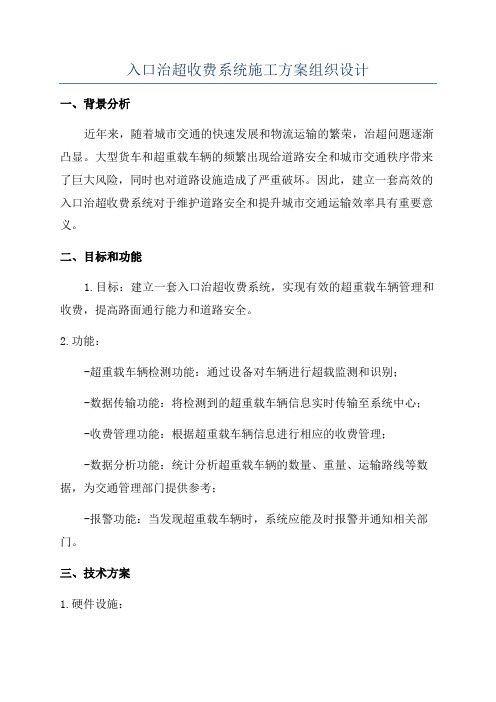 入口治超收费系统施工方案组织设计

一、背景分析

近年来，随着城市交通的快速发展和物流运输的繁荣，治超问题逐渐凸显。大型货车和超重载车辆的频繁出现给道路安全和城市交通秩序带来了巨大风险，同时也对道路设施造成了严重破坏。因此，建立一套高效的入口治超收费系统对于维护道路安全和提升城市交通运输效率具有重要意义。

二、目标和功能

1.目标：建立一套入口治超收费系统，实现有效的超重载车辆管理和收费，提高路面通行能力和道路安全。

2.功能：

-超重载车辆检测功能：通过设备对车辆进行超载监测和识别；

-数据传输功能：将检测到的超重载车辆信息实时传输至系统中心；

-收费管理功能：根据超重载车辆信息进行相应的收费管理；

-数据分析功能：统计分析超重载车辆的数量、重量、运输路线等数据，为交通管理部门提供参考；

-报警功能：当发现超重载车辆时，系统应能及时报警并通知相关部门。

三、技术方案

1.硬件设施：